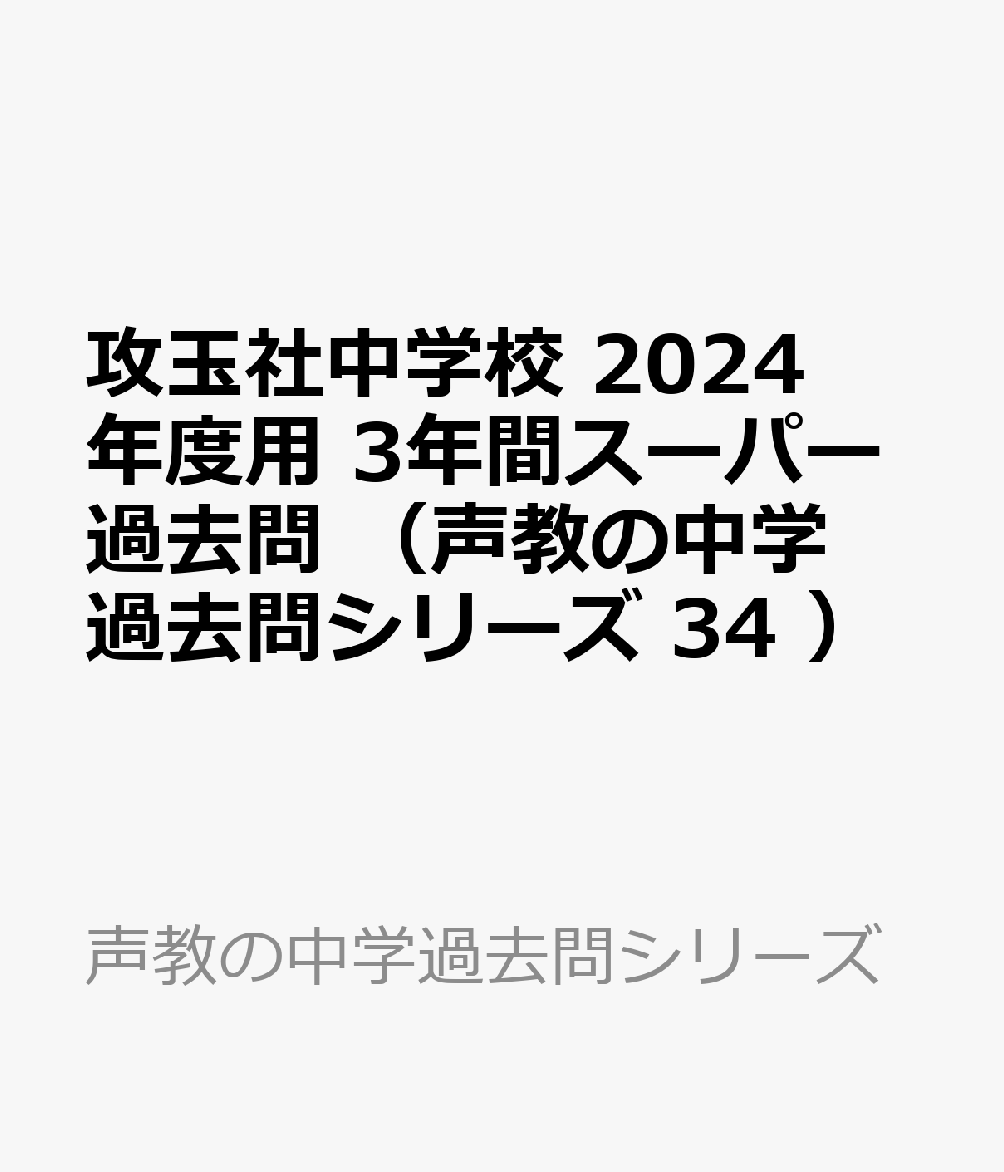 攻玉社中学校 2024年度用 3年間スーパー過去問 （声教の中学過去問シリーズ 34 ）

声教の中学過去問シリーズ